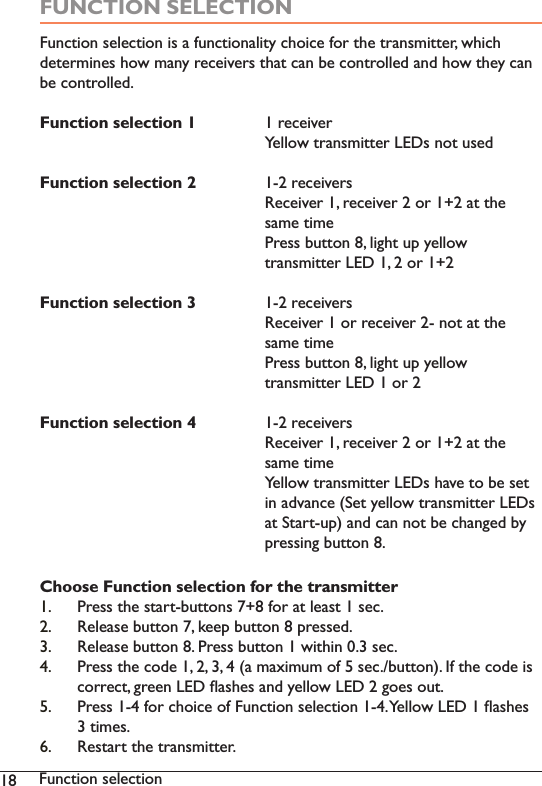 FUNCTION SELECTION

Function selection is a functionality choice for the transmitter, which determines how many receivers that can be controlled and how they can be controlled.

**Function selection 1**
1 receiver
Yellow transmitter LEDs not used

**Function selection 2**
1-2 receivers
Receiver 1, receiver 2 or 1+2 at the same time
Press button 8, light up yellow transmitter LED 1, 2 or 1+2

**Function selection 3**
1-2 receivers
Receiver 1 or receiver 2- not at the same time
Press button 8, light up yellow transmitter LED 1 or 2

**Function selection 4**
1-2 receivers
Receiver 1, receiver 2 or 1+2 at the same time
Yellow transmitter LEDs have to be set in advance (Set yellow transmitter LEDs at Start-up) and can not be changed by pressing button 8.

**Choose Function selection for the transmitter**
1. Press the start-buttons 7+8 for at least 1 sec.
2. Release button 7, keep button 8 pressed.
3. Release button 8. Press button 1 within 0.3 sec.
4. Press the code 1, 2, 3, 4 (a maximum of 5 sec./button). If the code is correct, green LED flashes and yellow LED 2 goes out.
5. Press 1-4 for choice of Function selection 1-4. Yellow LED 1 flashes 3 times.
6. Restart the transmitter.

18 Function selection